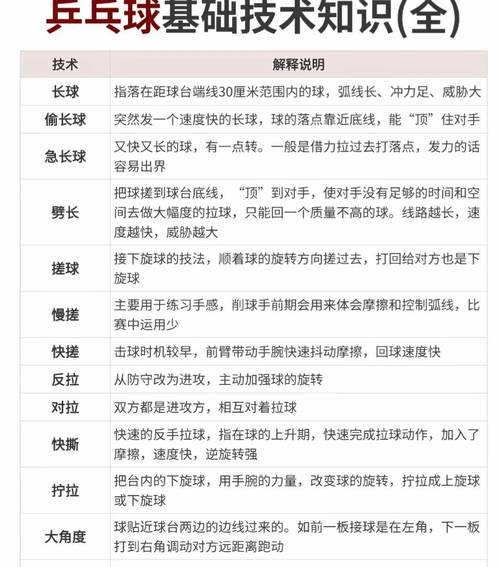 乒乓球基础技术知识(全)

| 技术 | 解释说明 |
|---|---|
| 长球 | 指落在距球台端线30厘米范围内的球，弧线长、冲力足、威胁大 |
| 偷长球 | 突然发一个速度快的长球，球的落点靠近底线，能“顶”住对手 |
| 急长球 | 又快又长的球，有一点转。一般是借力拉过去打落点，发力的话容易出界 |
| 劈长 | 把球搓到球台底线，“顶”到对手，使对手没有足够的时间和空间去做大幅度的拉球，只能回一个质量不高的球。线路越长，速度越快，威胁越大 |
| 搓球 | 接下旋球的技法，顺着球的旋转方向搓过去，打回给对方也是下旋球 |
| 慢搓 | 主要用于练习手感，削球手前期会用来体会摩擦和控制弧线，比赛中运用少 |
| 快搓 | 击球时机较早，前臂带动手腕快速抖动摩擦，回球速度快 |
| 反拉 | 从防守改为进攻，主动加强球的旋转 |
| 对拉 | 双方都是进攻方，相互对着拉球 |
| 快撕 | 快速的反手拉球，指在球的上升期，快速完成拉球动作，加入了摩擦，速度快，逆旋转强 |
| 拧拉 | 把台内的下旋球，用手腕的力量，改变球的旋转，拧拉成上旋球或下旋球 |
| 大角度 | 球贴近球台两边的边线过来的。如前一板接球是在左角，下一板打到右角调动对方远距离跑动 |